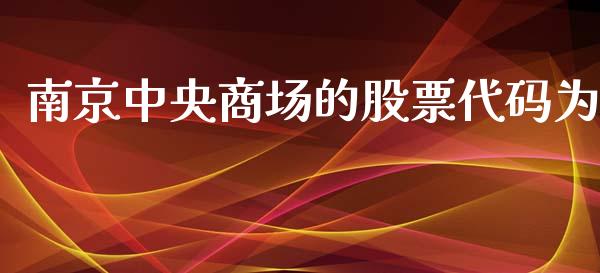 南京中央商场的股票代码为